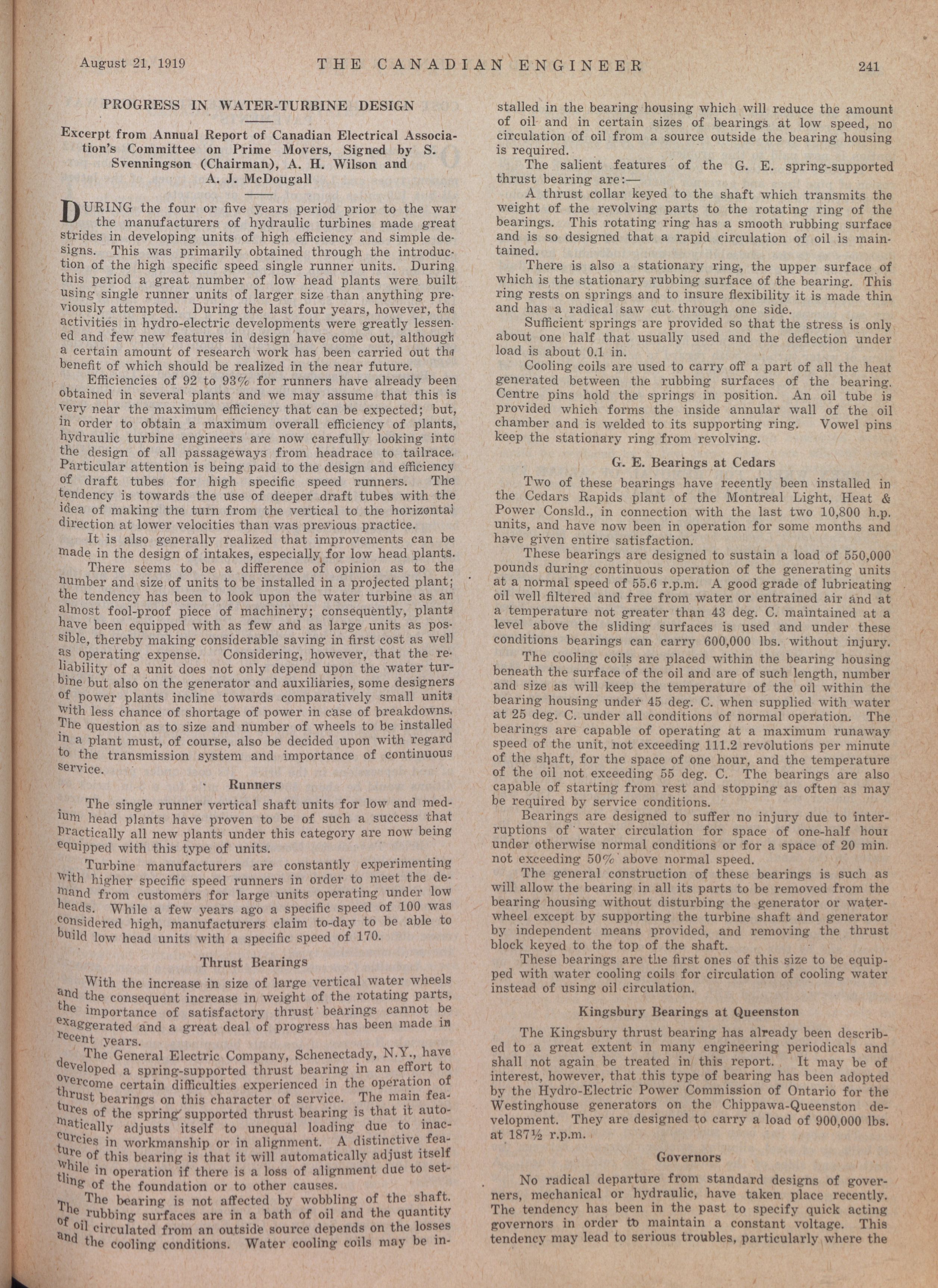 August 21, 1919 THE CANADIAN ENGINEER 241

PROGRESS IN WATER-TURBINE DESIGN

Excerpt from Annual Report of Canadian Electrical Association's Committee on Prime Movers, Signed by S. Svenningson (Chairman), A. H. Wilson and A. J. McDougall

DURING the four or five years period prior to the war the manufacturers of hydraulic turbines made great strides in developing units of high efficiency and simple designs. This was primarily obtained through the introduction of the high specific speed single runner units. During this period a great number of low head plants were built using single runner units of larger size than anything previously attempted. During the last four years, however, the activities in hydro-electric developments were greatly lessened and few new features in design have come out, although a certain amount of research work has been carried out the benefit of which should be realized in the near future.

Efficiencies of 92 to 93% for runners have already been obtained in several plants and we may assume that this is very near the maximum efficiency that can be expected; but, in order to obtain a maximum overall efficiency of plants, hydraulic turbine engineers are now carefully looking into the design of all passageways from headrace to tailrace. Particular attention is being paid to the design and efficiency of draft tubes for high specific speed runners. The tendency is towards the use of deeper draft tubes with the idea of making the turn from the vertical to the horizontal direction at lower velocities than was previous practice.

It is also generally realized that improvements can be made in the design of intakes, especially for low head plants.

There seems to be a difference of opinion as to the number and size of units to be installed in a projected plant; the tendency has been to look upon the water turbine as an almost fool-proof piece of machinery; consequently, plants have been equipped with as few and as large units as possible, thereby making considerable saving in first cost as well as operating expense. Considering, however, that the reliability of a unit does not only depend upon the water turbine but also on the generator and auxiliaries, some designers of power plants incline towards comparatively small units with less chance of shortage of power in case of breakdowns. The question as to size and number of wheels to be installed in a plant must, of course, also be decided upon with regard to the transmission system and importance of continuous service.

Runners

The single runner vertical shaft units for low and medium head plants have proven to be of such a success that practically all new plants under this category are now being equipped with this type of units.

Turbine manufacturers are constantly experimenting with higher specific speed runners in order to meet the demand from customers for large units operating under low heads. While a few years ago a specific speed of 100 was considered high, manufacturers claim to-day to be able to build low head units with a specific speed of 170.

Thrust Bearings

With the increase in size of large vertical water wheels and the consequent increase in weight of the rotating parts, the importance of satisfactory thrust bearings cannot be exaggerated and a great deal of progress has been made in recent years.

The General Electric Company, Schenectady, N.Y., have developed a spring-supported thrust bearing in an effort to overcome certain difficulties experienced in the operation of thrust bearings on this character of service. The main features of the spring supported thrust bearing is that it automatically adjusts itself to unequal loading due to inaccurcies in workmanship or in alignment. A distinctive feature of this bearing is that it will automatically adjust itself while in operation if there is a loss of alignment due to settling of the foundation or to other causes.

The bearing is not affected by wobbling of the shaft. The rubbing surfaces are in a bath of oil and the quantity of oil circulated from an outside source depends on the losses and the cooling conditions. Water cooling coils may be installed in the bearing housing which will reduce the amount of oil and in certain sizes of bearings at low speed, no circulation of oil from a source outside the bearing housing is required.

The salient features of the G. E. spring-supported thrust bearing are:—

A thrust collar keyed to the shaft which transmits the weight of the revolving parts to the rotating ring of the bearings. This rotating ring has a smooth rubbing surface and is so designed that a rapid circulation of oil is maintained.

There is also a stationary ring, the upper surface of which is the stationary rubbing surface of the bearing. This ring rests on springs and to insure flexibility it is made thin and has a radical saw cut through one side.

Sufficient springs are provided so that the stress is only about one half that usually used and the deflection under load is about 0.1 in.

Cooling coils are used to carry off a part of all the heat generated between the rubbing surfaces of the bearing. Centre pins hold the springs in position. An oil tube is provided which forms the inside annular wall of the oil chamber and is welded to its supporting ring. Vowel pins keep the stationary ring from revolving.

G. E. Bearings at Cedars

Two of these bearings have recently been installed in the Cedars Rapids plant of the Montreal Light, Heat & Power Consld., in connection with the last two 10,800 h.p. units, and have now been in operation for some months and have given entire satisfaction.

These bearings are designed to sustain a load of 550,000 pounds during continuous operation of the generating units at a normal speed of 55.6 r.p.m. A good grade of lubricating oil well filtered and free from water or entrained air and at a temperature not greater than 43 deg. C. maintained at a level above the sliding surfaces is used and under these conditions bearings can carry 600,000 lbs. without injury.

The cooling coils are placed within the bearing housing beneath the surface of the oil and are of such length, number and size as will keep the temperature of the oil within the bearing housing under 45 deg. C. when supplied with water at 25 deg. C. under all conditions of normal operation. The bearings are capable of operating at a maximum runaway speed of the unit, not exceeding 111.2 revolutions per minute of the shaft, for the space of one hour, and the temperature of the oil not exceeding 55 deg. C. The bearings are also capable of starting from rest and stopping as often as may be required by service conditions.

Bearings are designed to suffer no injury due to interruptions of water circulation for space of one-half hour under otherwise normal conditions or for a space of 20 min. not exceeding 50% above normal speed.

The general construction of these bearings is such as will allow the bearing in all its parts to be removed from the bearing housing without disturbing the generator or waterwheel except by supporting the turbine shaft and generator by independent means provided, and removing the thrust block keyed to the top of the shaft.

These bearings are the first ones of this size to be equipped with water cooling coils for circulation of cooling water instead of using oil circulation.

Kingsbury Bearings at Queenston

The Kingsbury thrust bearing has already been described to a great extent in many engineering periodicals and shall not again be treated in this report. It may be of interest, however, that this type of bearing has been adopted by the Hydro-Electric Power Commission of Ontario for the Westinghouse generators on the Chippawa-Queenston development. They are designed to carry a load of 900,000 lbs. at 187½ r.p.m.

Governors

No radical departure from standard designs of governers, mechanical or hydraulic, have taken place recently. The tendency has been in the past to specify quick acting governors in order to maintain a constant voltage. This tendency may lead to serious troubles, particularly where the